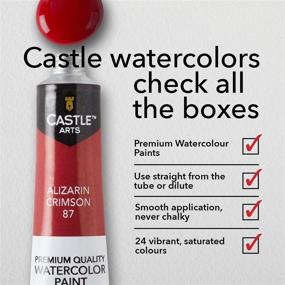 Castle watercolors check all the boxes

CASTLE™
ARTS

ALIZARIN CRIMSON 87

PREMIUM QUALITY WATERCOLOR PAINT

Premium Watercolour Paints

Use straight from the tube or dilute

Smooth application, never chalky

24 vibrant, saturated colours